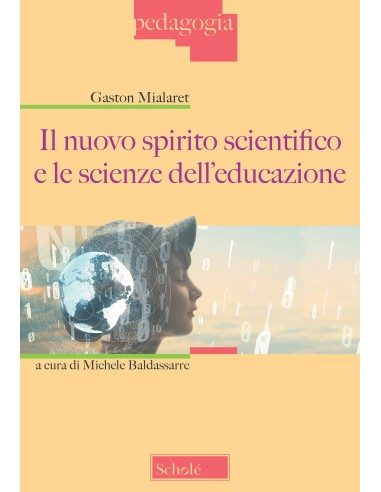 pedagogia

Gaston Mialaret

Il nuovo spirito scientifico e le scienze dell'educazione

a cura di Michele Baldassarre

Scholé